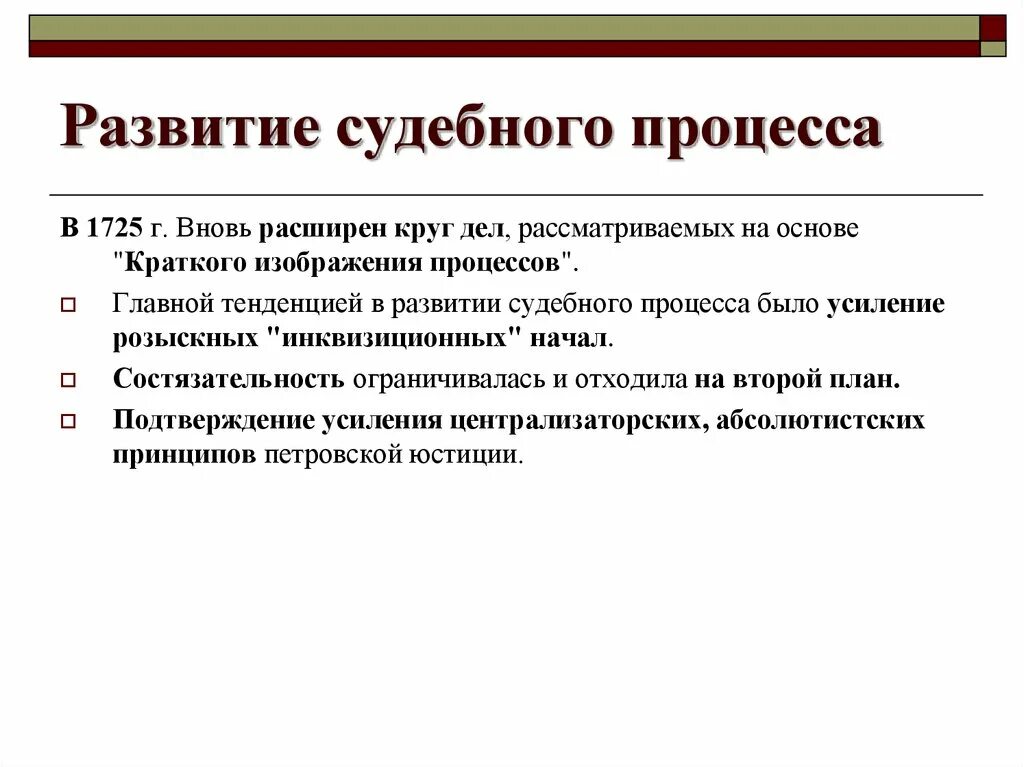 Развитие судебного процесса

В 1725 г. Вновь расширен круг дел, рассматриваемых на основе "Краткого изображения процессов".

Главной тенденцией в развитии судебного процесса было усиление розыскных "инквизиционных" начал.

Состязательность ограничивалась и отходила на второй план.

Подтверждение усиления централизаторских, абсолютистских принципов петровской юстиции.